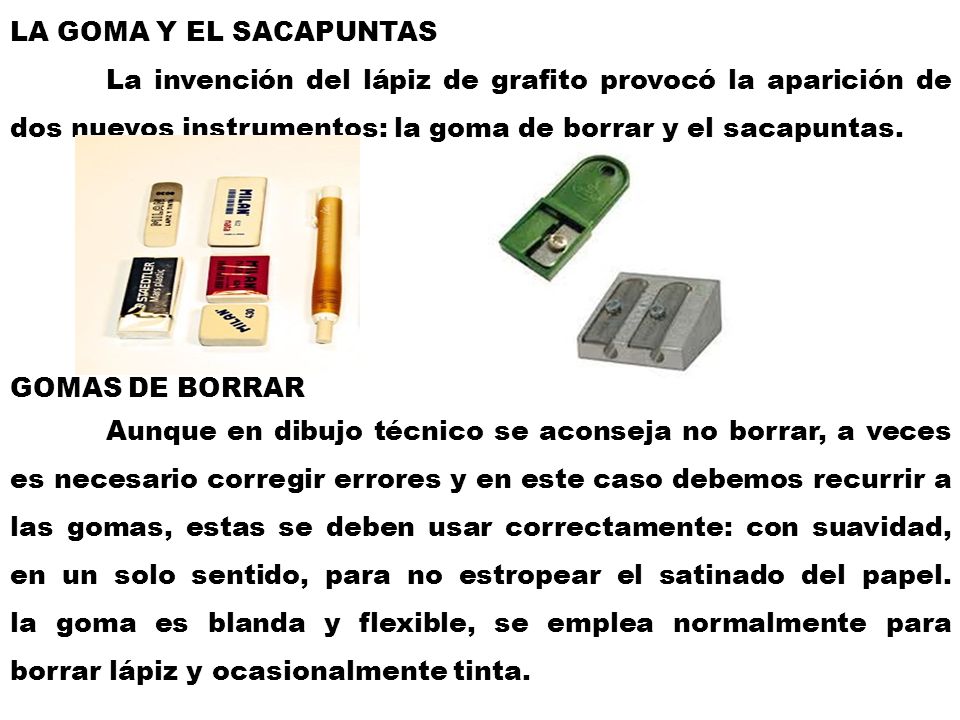 LA GOMA Y EL SACAPUNTAS

La invención del lápiz de grafito provocó la aparición de dos nuevos instrumentos: la goma de borrar y el sacapuntas.

MILAN

MILAN

STAEDTLER

MILAN

MILAN

GOMAS DE BORRAR

Aunque en dibujo técnico se aconseja no borrar, a veces es necesario corregir errores y en este caso debemos recurrir a las gomas, estas se deben usar correctamente: con suavidad, en un solo sentido, para no estropear el satinado del papel. la goma es blanda y flexible, se emplea normalmente para borrar lápiz y ocasionalmente tinta.